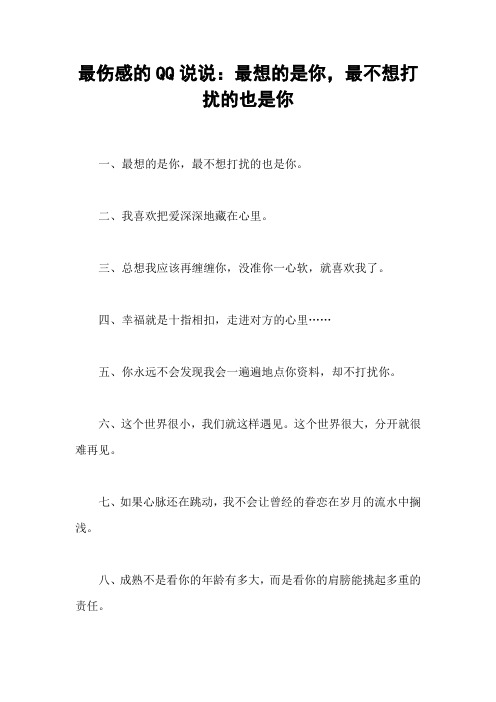 最伤感的QQ说说：最想的是你，最不想打扰的也是你

一、最想的是你，最不想打扰的也是你。

二、我喜欢把爱深深地藏在心里。

三、总想我应该再缠缠你，没准你一心软，就喜欢我了。

四、幸福就是十指相扣，走进对方的心里……

五、你永远不会发现我会一遍遍地点你资料，却不打扰你。

六、这个世界很小，我们就这样遇见。这个世界很大，分开就很难再见。

七、如果心脉还在跳动，我不会让曾经的眷恋在岁月的流水中搁浅。

八、成熟不是看你的年龄有多大，而是看你的肩膀能挑起多重的责任。